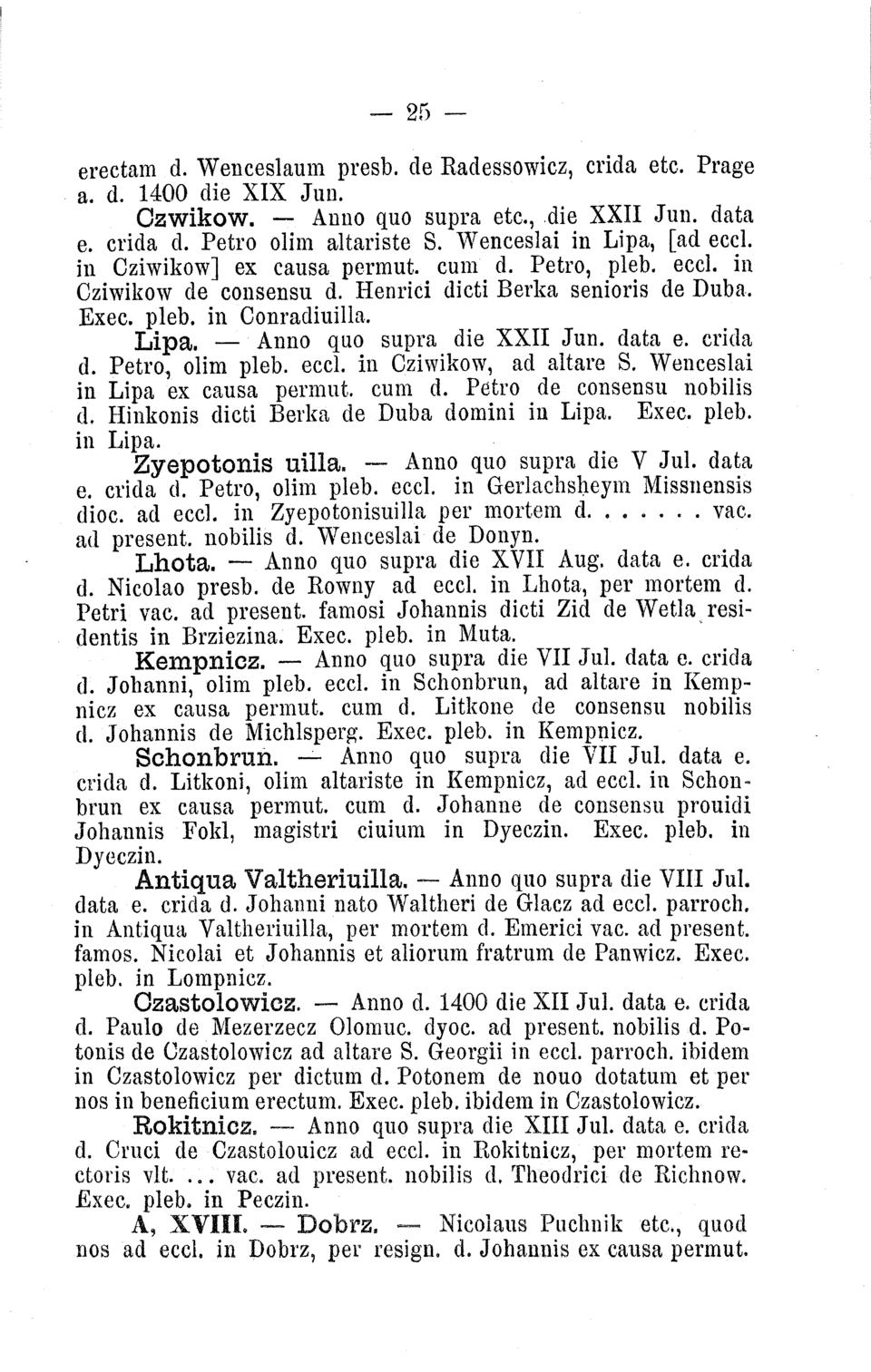 — 25 —

erectam d. Wenceslaum presb. de Radessowicz, crida etc. Prage a. d. 1400 die XIX Jun.

Czwikow. — Anno quo supra etc., die XXII Jun. data e. crida d. Petro olim altariste S. Wenceslai in Lipa, [ad eccl. in Cziwikow] ex causa permut. cum d. Petro, pleb. eccl. in Cziwikow de consensu d. Henrici dicti Berka senioris de Duba. Exec. pleb. in Conradiuilla.

Lipa. — Anno quo supra die XXII Jun. data e. crida d. Petro, olim pleb. eccl. in Cziwikow, ad altare S. Wenceslai in Lipa ex causa permut. cum d. Petro de consensu nobilis d. Hinkonis dicti Berka de Duba domini in Lipa. Exec. pleb. in Lipa.

Zyepotonis uilla. — Anno quo supra die V Jul. data e. crida d. Petro, olim pleb. eccl. in Gerlachsheym Missnensis dioc. ad eccl. in Zyepotonisuilla per mortem d. . . . . . . vac. ad present. nobilis d. Wenceslai de Donyn.

Lhota. — Anno quo supra die XVII Aug. data e. crida d. Nicolao presb. de Rowny ad eccl. in Lhota, per mortem d. Petri vac. ad present. famosi Johannis dicti Zid de Wetla residentis in Brziezina. Exec. pleb. in Muta.

Kempnicz. — Anno quo supra die VII Jul. data e. crida d. Johanni, olim pleb. eccl. in Schonbrun, ad altare in Kempnicz ex causa permut. cum d. Litkone de consensu nobilis d. Johannis de Michlsperg. Exec. pleb. in Kempnicz.

Schonbrun. — Anno quo supra die VII Jul. data e. crida d. Litkoni, olim altariste in Kempnicz, ad eccl. in Schonbrun ex causa permut. cum d. Johanne de consensu prouidi Johannis Fokl, magistri ciuium in Dyeczin. Exec. pleb. in Dyeczin.

Antiqua Valtheriuilla. — Anno quo supra die VIII Jul. data e. crida d. Johanni nato Waltheri de Glacz ad eccl. parroch. in Antiqua Valtheriuilla, per mortem d. Emerici vac. ad present. famos. Nicolai et Johannis et aliorum fratrum de Panwicz. Exec. pleb. in Lompnicz.

Czastolowicz. — Anno d. 1400 die XII Jul. data e. crida d. Paulo de Mezerzecz Olomuc. dyoc. ad present. nobilis d. Potonis de Czastolowicz ad altare S. Georgii in eccl. parroch. ibidem in Czastolowicz per dictum d. Potonem de nouo dotatum et per nos in beneficium erectum. Exec. pleb. ibidem in Czastolowicz.

Rokitnicz. — Anno quo supra die XIII Jul. data e. crida d. Cruci de Czastolouicz ad eccl. in Rokitnicz, per mortem rectoris vlt. ... vac. ad present. nobilis d. Theodrici de Richnow. Exec. pleb. in Peczin.

A, XVIII. — Dobrz. — Nicolaus Puchnik etc., quod nos ad eccl. in Dobrz, per resign. d. Johannis ex causa permut.